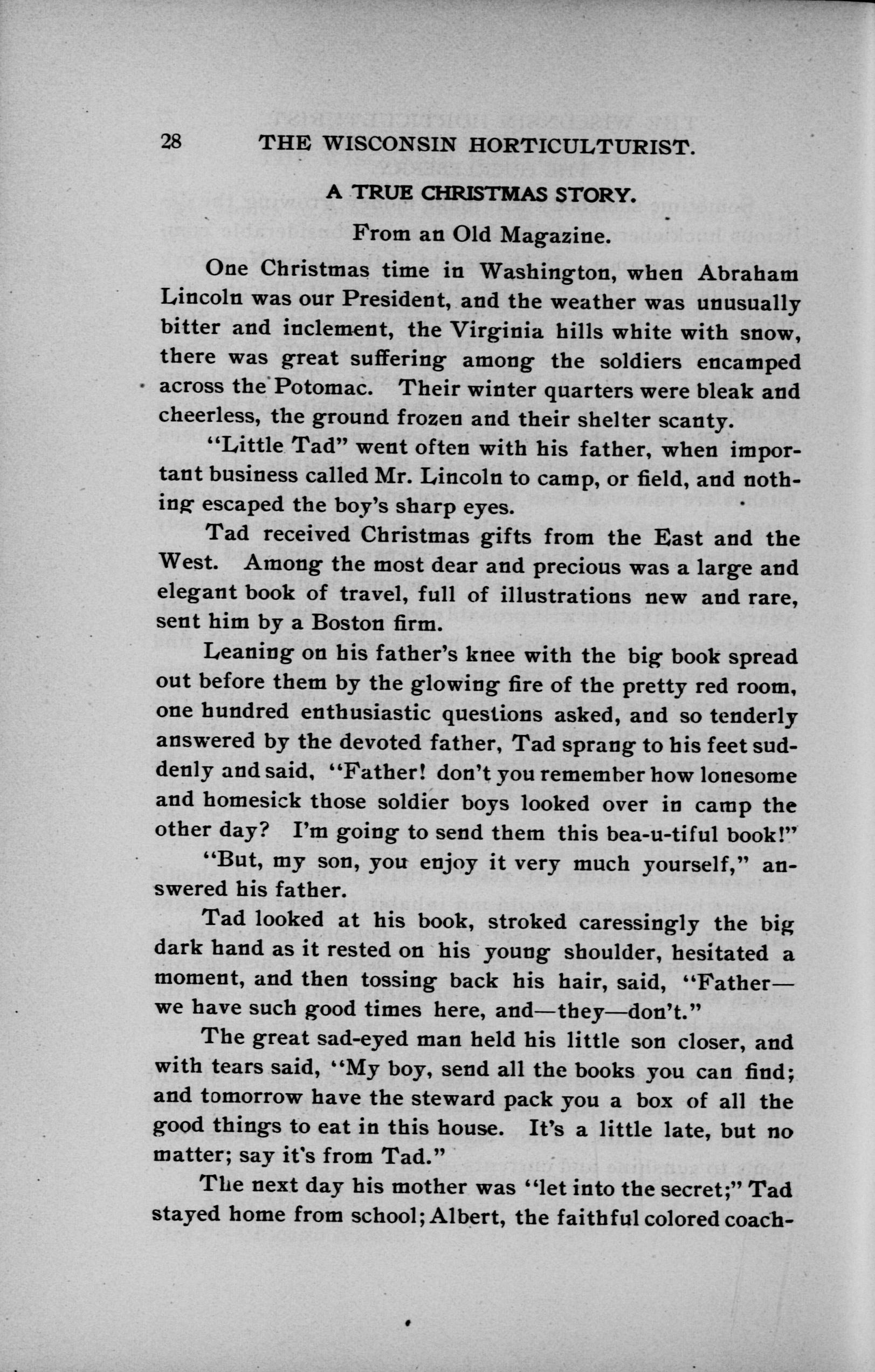 28 THE WISCONSIN HORTICULTURIST.

A TRUE CHRISTMAS STORY.

From an Old Magazine.

One Christmas time in Washington, when Abraham Lincoln was our President, and the weather was unusually bitter and inclement, the Virginia hills white with snow, there was great suffering among the soldiers encamped across the Potomac. Their winter quarters were bleak and cheerless, the ground frozen and their shelter scanty.

"Little Tad" went often with his father, when important business called Mr. Lincoln to camp, or field, and nothing escaped the boy's sharp eyes.

Tad received Christmas gifts from the East and the West. Among the most dear and precious was a large and elegant book of travel, full of illustrations new and rare, sent him by a Boston firm.

Leaning on his father's knee with the big book spread out before them by the glowing fire of the pretty red room, one hundred enthusiastic questions asked, and so tenderly answered by the devoted father, Tad sprang to his feet suddenly and said, "Father! don't you remember how lonesome and homesick those soldier boys looked over in camp the other day? I'm going to send them this bea-u-tiful book!"

"But, my son, you enjoy it very much yourself," answered his father.

Tad looked at his book, stroked caressingly the big dark hand as it rested on his young shoulder, hesitated a moment, and then tossing back his hair, said, "Father—we have such good times here, and—they—don't."

The great sad-eyed man held his little son closer, and with tears said, "My boy, send all the books you can find; and tomorrow have the steward pack you a box of all the good things to eat in this house. It's a little late, but no matter; say it's from Tad."

The next day his mother was "let into the secret;" Tad stayed home from school; Albert, the faithful colored coach-